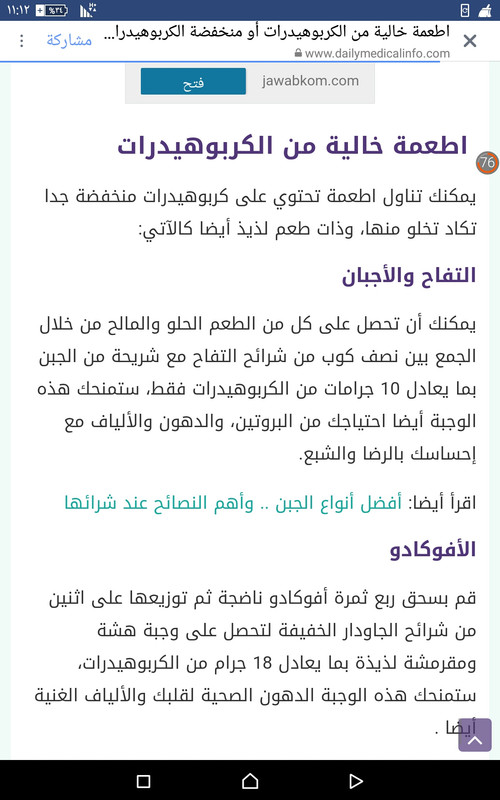 ١١:١٢ %٣٤

اطعمة خالية من الكربوهيدرات أو منخفضة الكربوهيدرا...
www.dailymedicalinfo.com
مشاركة

jawabkom.com
فتح

اطعمة خالية من الكربوهيدرات

76

يمكنك تناول اطعمة تحتوي على كربوهيدرات منخفضة جدا تكاد تخلو منها، وذات طعم لذيذ أيضا كالآتي:

التفاح والأجبان

يمكنك أن تحصل على كل من الطعم الحلو والمالح من خلال الجمع بين نصف كوب من شرائح التفاح مع شريحة من الجبن بما يعادل 10 جرامات من الكربوهيدرات فقط، ستمنحك هذه الوجبة أيضا احتياجك من البروتين، والدهون والألياف مع إحساسك بالرضا والشبع.

اقرأ أيضا: أفضل أنواع الجبن .. وأهم النصائح عند شرائها

الأفوكادو

قم بسحق ربع ثمرة أفوكادو ناضجة ثم توزيعها على اثنين من شرائح الجاودار الخفيفة لتحصل على وجبة هشة ومقرمشة لذيذة بما يعادل 18 جرام من الكربوهيدرات، ستمنحك هذه الوجبة الدهون الصحية لقلبك والألياف الغنية أيضا .